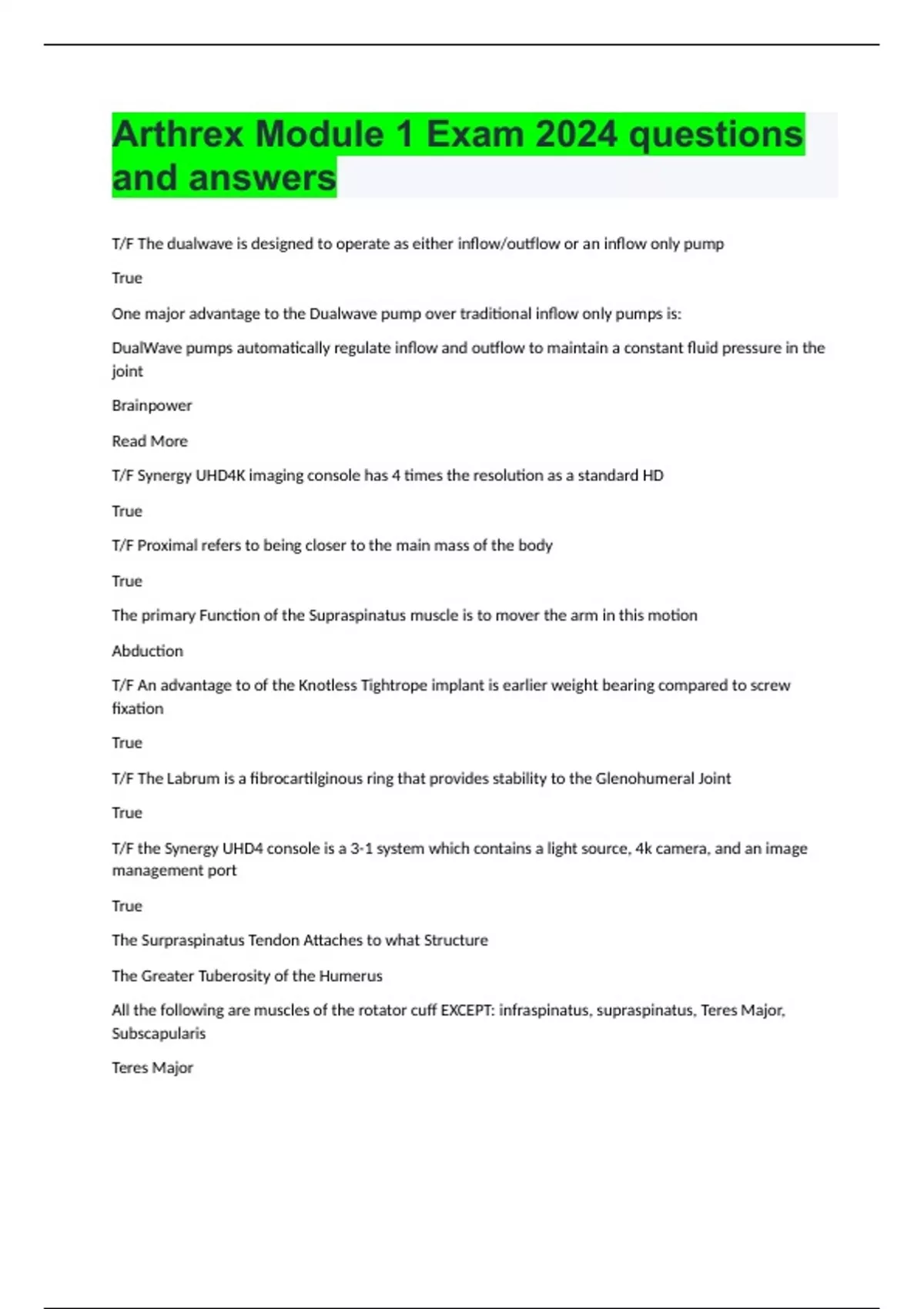 Arthrex Module 1 Exam 2024 questions and answers

T/F The dualwave is designed to operate as either inflow/outflow or an inflow only pump

True

One major advantage to the Dualwave pump over traditional inflow only pumps is:

DualWave pumps automatically regulate inflow and outflow to maintain a constant fluid pressure in the joint

Brainpower

Read More

T/F Synergy UHD4K imaging console has 4 times the resolution as a standard HD

True

T/F Proximal refers to being closer to the main mass of the body

True

The primary Function of the Supraspinatus muscle is to mover the arm in this motion

Abduction

T/F An advantage to of the Knotless Tightrope implant is earlier weight bearing compared to screw fixation

True

T/F The Labrum is a fibrocartilginous ring that provides stability to the Glenohumeral Joint

True

T/F the Synergy UHD4 console is a 3-1 system which contains a light source, 4k camera, and an image management port

True

The Surpraspinatus Tendon Attaches to what Structure

The Greater Tuberosity of the Humerus

All the following are muscles of the rotator cuff EXCEPT: infraspinatus, supraspinatus, Teres Major, Subscapularis

Teres Major